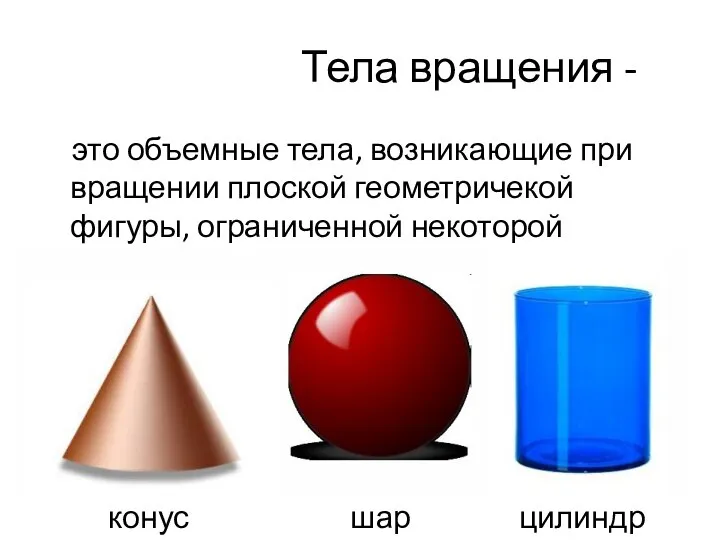 Тела вращения -

это объемные тела, возникающие при вращении плоской геометричекой фигуры, ограниченной некоторой

конус

шар

цилиндр